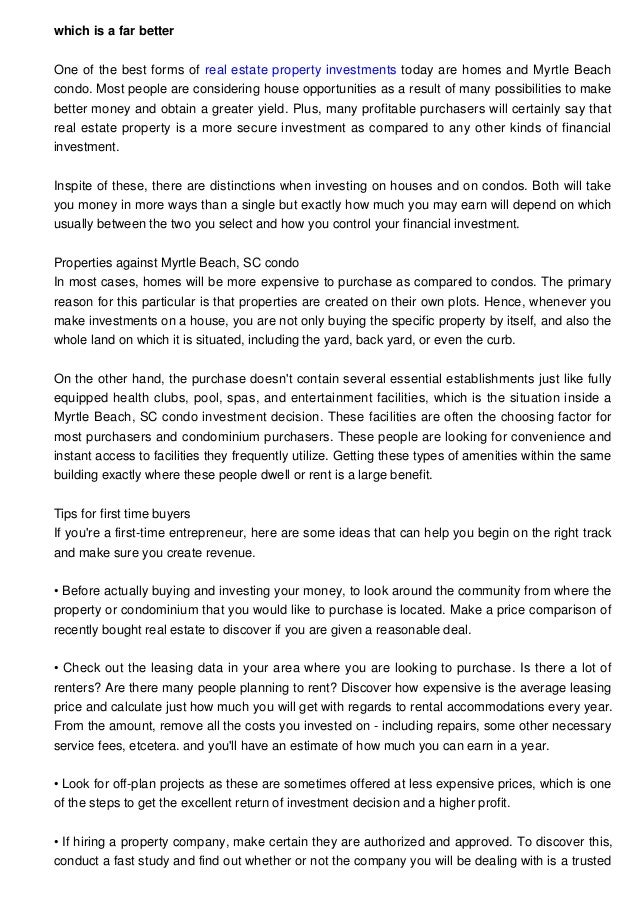 which is a far better

One of the best forms of real estate property investments today are homes and Myrtle Beach condo. Most people are considering house opportunities as a result of many possibilities to make better money and obtain a greater yield. Plus, many profitable purchasers will certainly say that real estate property is a more secure investment as compared to any other kinds of financial investment.

Inspite of these, there are distinctions when investing on houses and on condos. Both will take you money in more ways than a single but exactly how much you may earn will depend on which usually between the two you select and how you control your financial investment.

Properties against Myrtle Beach, SC condo
In most cases, homes will be more expensive to purchase as compared to condos. The primary reason for this particular is that properties are created on their own plots. Hence, whenever you make investments on a house, you are not only buying the specific property by itself, and also the whole land on which it is situated, including the yard, back yard, or even the curb.

On the other hand, the purchase doesn't contain several essential establishments just like fully equipped health clubs, pool, spas, and entertainment facilities, which is the situation inside a Myrtle Beach, SC condo investment decision. These facilities are often the choosing factor for most purchasers and condominium purchasers. These people are looking for convenience and instant access to facilities they frequently utilize. Getting these types of amenities within the same building exactly where these people dwell or rent is a large benefit.

Tips for first time buyers
If you're a first-time entrepreneur, here are some ideas that can help you begin on the right track and make sure you create revenue.

• Before actually buying and investing your money, to look around the community from where the property or condominium that you would like to purchase is located. Make a price comparison of recently bought real estate to discover if you are given a reasonable deal.

• Check out the leasing data in your area where you are looking to purchase. Is there a lot of renters? Are there many people planning to rent? Discover how expensive is the average leasing price and calculate just how much you will get with regards to rental accommodations every year. From the amount, remove all the costs you invested on - including repairs, some other necessary service fees, etcetera. and you'll have an estimate of how much you can earn in a year.

• Look for off-plan projects as these are sometimes offered at less expensive prices, which is one of the steps to get the excellent return of investment decision and a higher profit.

• If hiring a property company, make certain they are authorized and approved. To discover this, conduct a fast study and find out whether or not the company you will be dealing with is a trusted